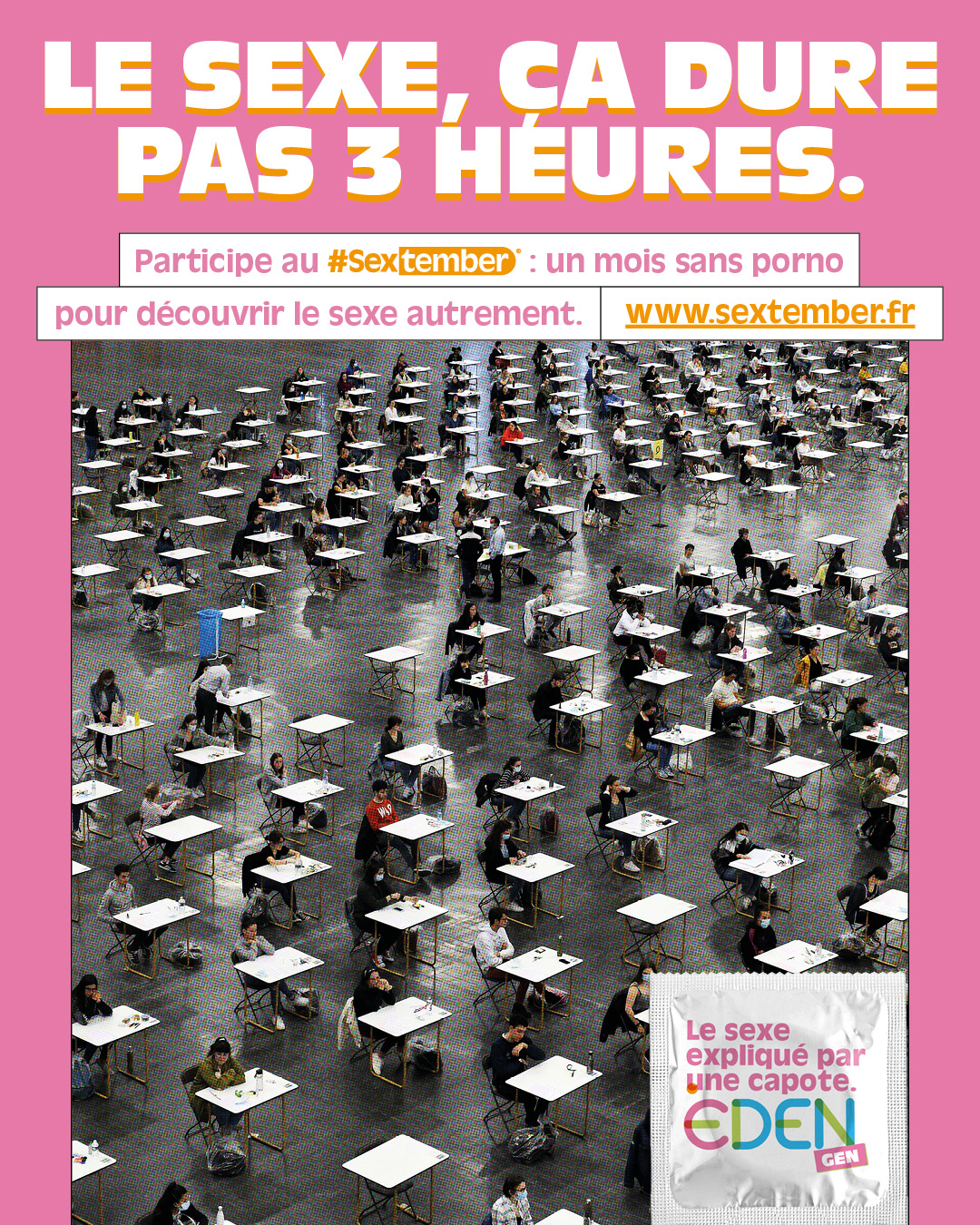 LE SEXE, ÇA DURE PAS 3 HEURES.

Participe au #Sextember® : un mois sans porno pour découvrir le sexe autrement.

www.sextember.fr

Le sexe expliqué par une capote.

EDEN

GEN